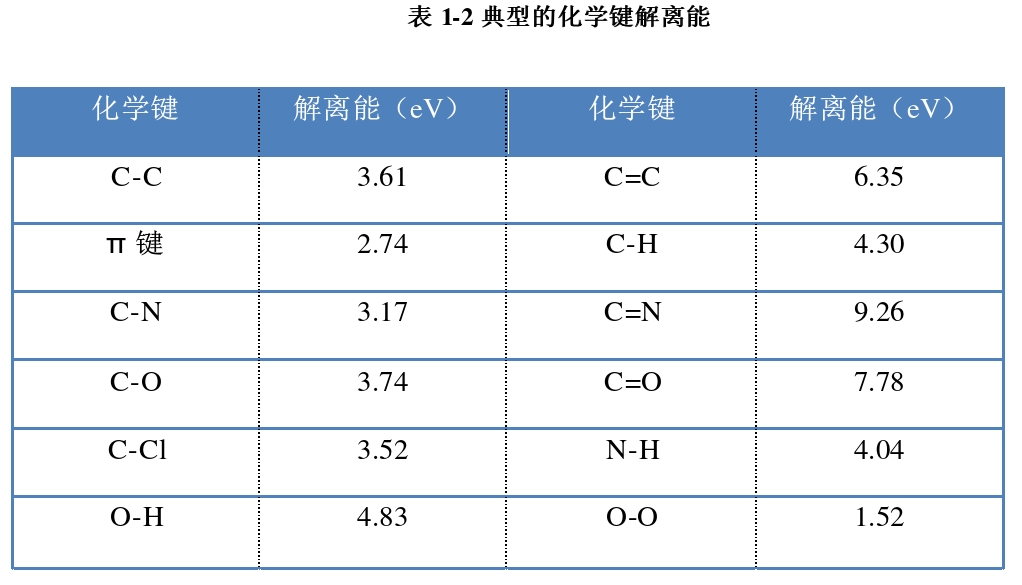 表 1-2 典型的化学键解离能

| 化学键 | 解离能（eV） | 化学键 | 解离能（eV） |
|---|---|---|---|
| C-C | 3.61 | C=C | 6.35 |
| π 键 | 2.74 | C-H | 4.30 |
| C-N | 3.17 | C=N | 9.26 |
| C-O | 3.74 | C=O | 7.78 |
| C-Cl | 3.52 | N-H | 4.04 |
| O-H | 4.83 | O-O | 1.52 |